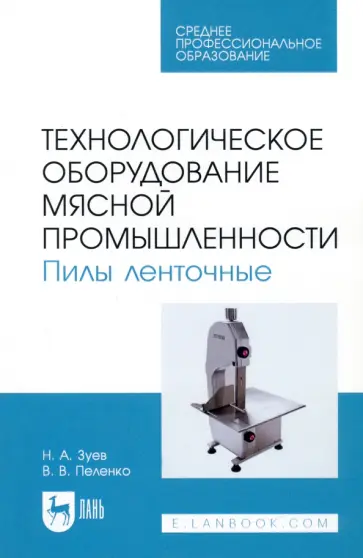 СРЕДНЕЕ ПРОФЕССИОНАЛЬНОЕ ОБРАЗОВАНИЕ

ТЕХНОЛОГИЧЕСКОЕ ОБОРУДОВАНИЕ МЯСНОЙ ПРОМЫШЛЕННОСТИ
Пилы ленточные

Н. А. Зуев
В. В. Пеленко

ЛАНЬ

E.LANBOOK.COM